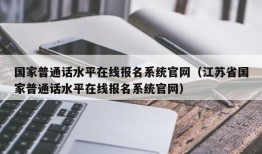 国家普通话水平在线报名系统官网（江苏省国家普通话水平在线报名系统官网）